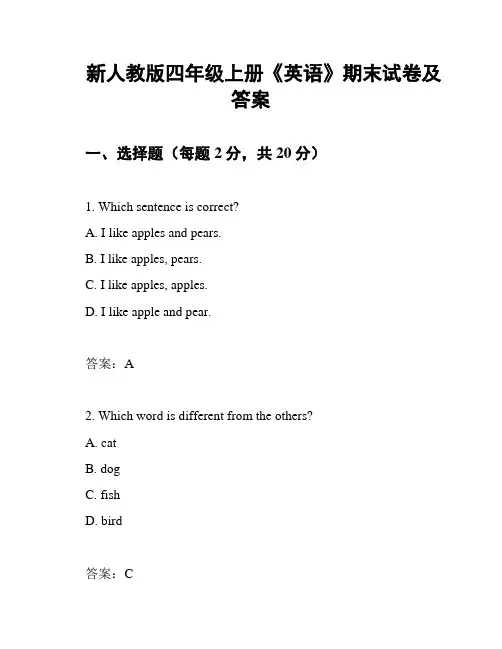 新人教版四年级上册《英语》期末试卷及答案

一、选择题（每题 2 分，共 20 分）

1. Which sentence is correct?

A. I like apples and pears.

B. I like apples, pears.

C. I like apples, apples.

D. I like apple and pear.

答案：A

2. Which word is different from the others?

A. cat

B. dog

C. fish

D. bird

答案：C